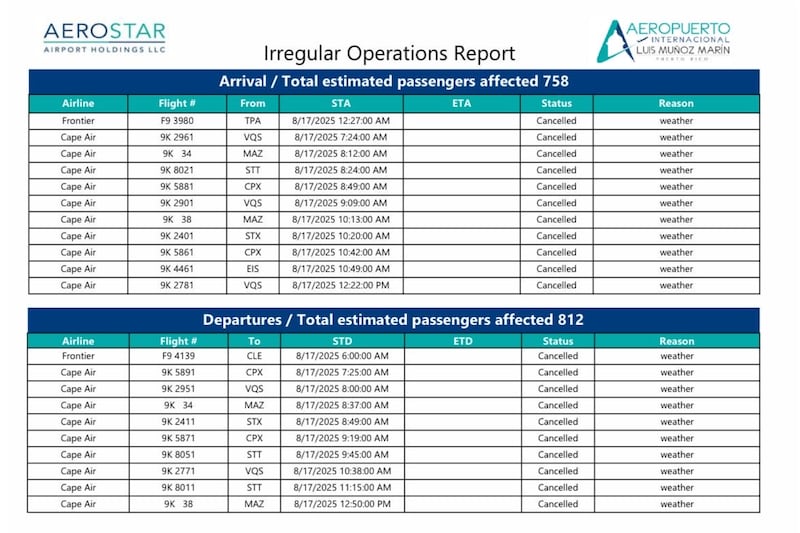 AEROSTAR
AIRPORT HOLDINGS LLC

AEROPUERTO
INTERNACIONAL
LUIS MUÑOZ MARÍN
PUERTO RICO

Irregular Operations Report

Arrival / Total estimated passengers affected 758

| Airline | Flight # | From | STA | ETA | Status | Reason |
|---|---|---|---|---|---|---|
| Frontier | F9 3980 | TPA | 8/17/2025 12:27:00 AM | | Cancelled | weather |
| Cape Air | 9K 2961 | VQS | 8/17/2025 7:24:00 AM | | Cancelled | weather |
| Cape Air | 9K 34 | MAZ | 8/17/2025 8:12:00 AM | | Cancelled | weather |
| Cape Air | 9K 8021 | STT | 8/17/2025 8:24:00 AM | | Cancelled | weather |
| Cape Air | 9K 5881 | CPX | 8/17/2025 8:49:00 AM | | Cancelled | weather |
| Cape Air | 9K 2901 | VQS | 8/17/2025 9:09:00 AM | | Cancelled | weather |
| Cape Air | 9K 38 | MAZ | 8/17/2025 10:13:00 AM | | Cancelled | weather |
| Cape Air | 9K 2401 | STX | 8/17/2025 10:20:00 AM | | Cancelled | weather |
| Cape Air | 9K 5861 | CPX | 8/17/2025 10:42:00 AM | | Cancelled | weather |
| Cape Air | 9K 4461 | EIS | 8/17/2025 10:49:00 AM | | Cancelled | weather |
| Cape Air | 9K 2781 | VQS | 8/17/2025 12:22:00 PM | | Cancelled | weather |

Departures / Total estimated passengers affected 812

| Airline | Flight # | To | STD | ETD | Status | Reason |
|---|---|---|---|---|---|---|
| Frontier | F9 4139 | CLE | 8/17/2025 6:00:00 AM | | Cancelled | weather |
| Cape Air | 9K 5891 | CPX | 8/17/2025 7:25:00 AM | | Cancelled | weather |
| Cape Air | 9K 2951 | VQS | 8/17/2025 8:00:00 AM | | Cancelled | weather |
| Cape Air | 9K 34 | MAZ | 8/17/2025 8:37:00 AM | | Cancelled | weather |
| Cape Air | 9K 2411 | STX | 8/17/2025 8:49:00 AM | | Cancelled | weather |
| Cape Air | 9K 5871 | CPX | 8/17/2025 9:19:00 AM | | Cancelled | weather |
| Cape Air | 9K 8051 | STT | 8/17/2025 9:45:00 AM | | Cancelled | weather |
| Cape Air | 9K 2771 | VQS | 8/17/2025 10:38:00 AM | | Cancelled | weather |
| Cape Air | 9K 8011 | STT | 8/17/2025 11:15:00 AM | | Cancelled | weather |
| Cape Air | 9K 38 | MAZ | 8/17/2025 12:50:00 PM | | Cancelled | weather |